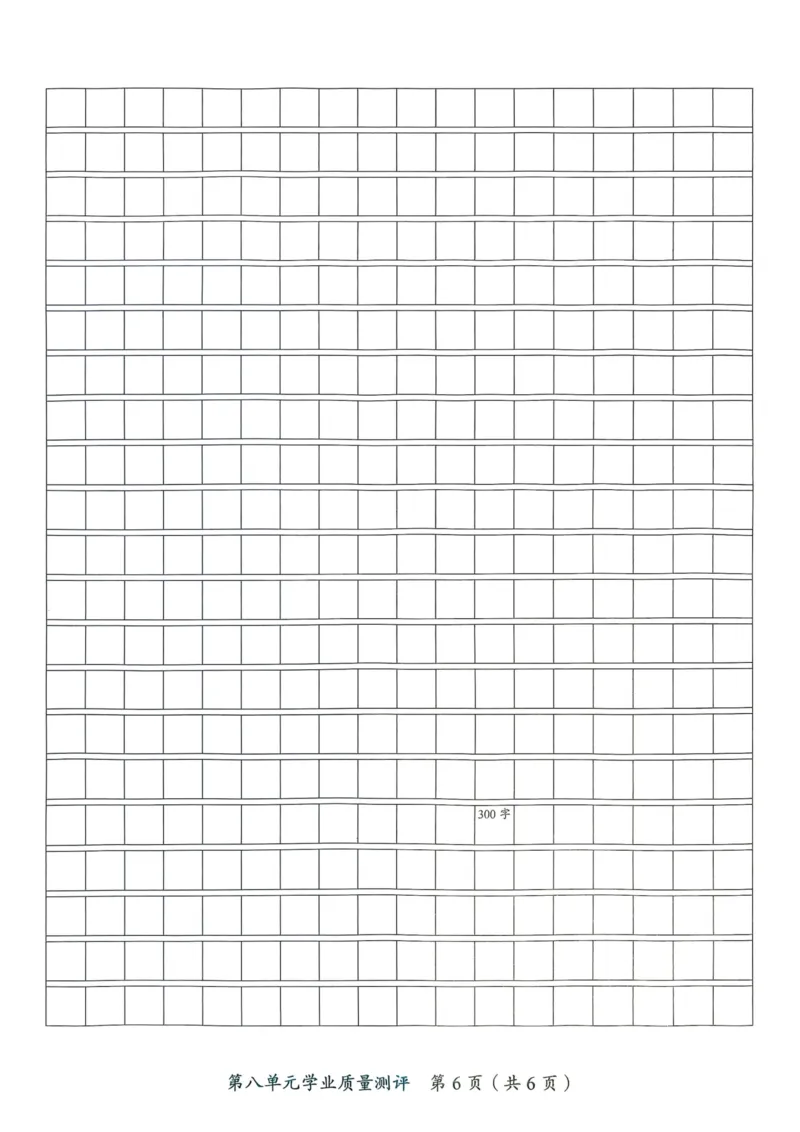 300字

第八单元学业质量测评　第6页（共6页）